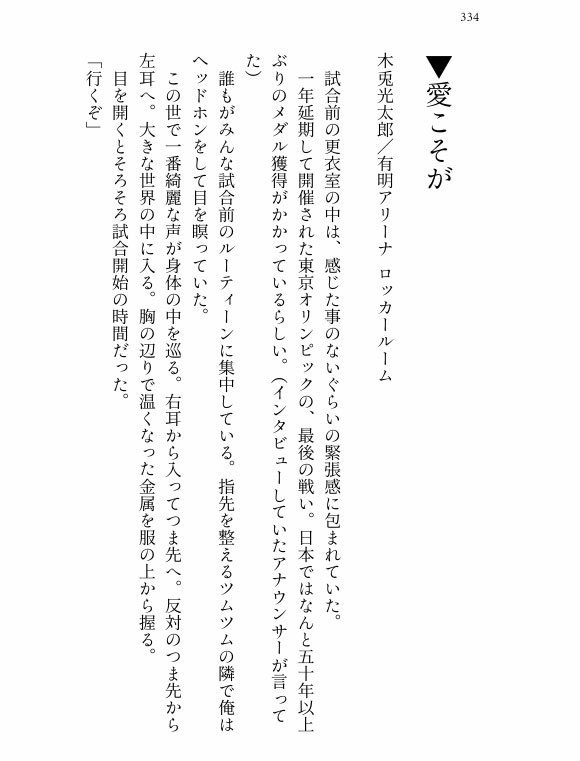 334

▼愛こそが

木兎光太郎／有明アリーナ　ロッカールーム

試合前の更衣室の中は、感じた事のないぐらいの緊張感に包まれていた。

一年延期して開催された東京オリンピックの、最後の戦い。日本ではなんと五十年以上ぶりのメダル獲得がかかっているらしい。（インタビューしていたアナウンサーが言ってた）

誰もがみんな試合前のルーティーンに集中している。指先を整えるツムツムの隣で俺はヘッドホンをして目を瞑っていた。

この世で一番綺麗な声が身体の中を巡る。右耳から入ってつま先へ。反対のつま先から左耳へ。大きな世界の中に入る。胸の辺りで温くなった金属を服の上から握る。

目を開くとそろそろ試合開始の時間だった。

「行くぞ」